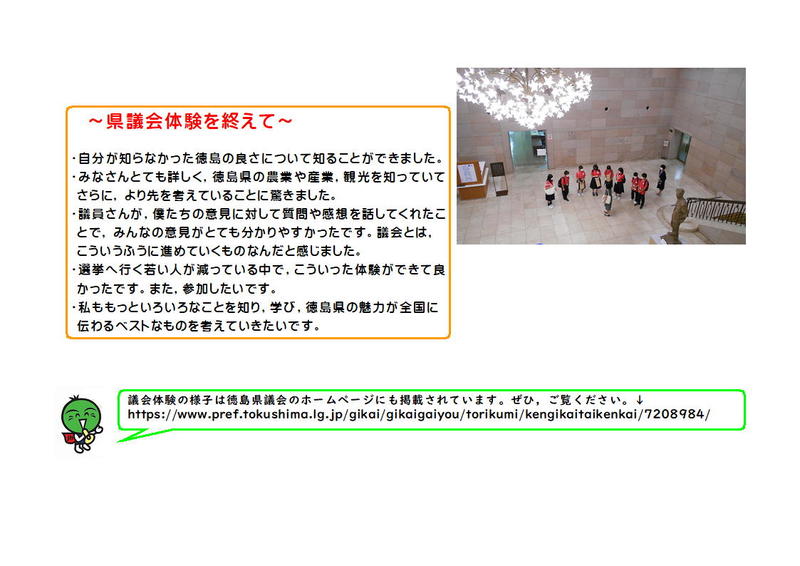 ～県議会体験を終えて～

・自分が知らなかった徳島の良さについて知ることができました。
・みなさんとても詳しく，徳島県の農業や産業，観光を知っていてさらに，より先を考えていることに驚きました。
・議員さんが，僕たちの意見に対して質問や感想を話してくれたことで，みんなの意見がとても分かりやすかったです。議会とは，こういうふうに進めていくものなんだと感じました。
・選挙へ行く若い人が減っている中で，こういった体験ができて良かったです。また，参加したいです。
・私ももっといろいろなことを知り，学び，徳島県の魅力が全国に伝わるベストなものを考えていきたいです。

議会体験の様子は徳島県議会のホームページにも掲載されています。ぜひ，ご覧ください。↓
https://www.pref.tokushima.lg.jp/gikai/gikaigaiyou/torikumi/kengikaitaikenkai/7208984/